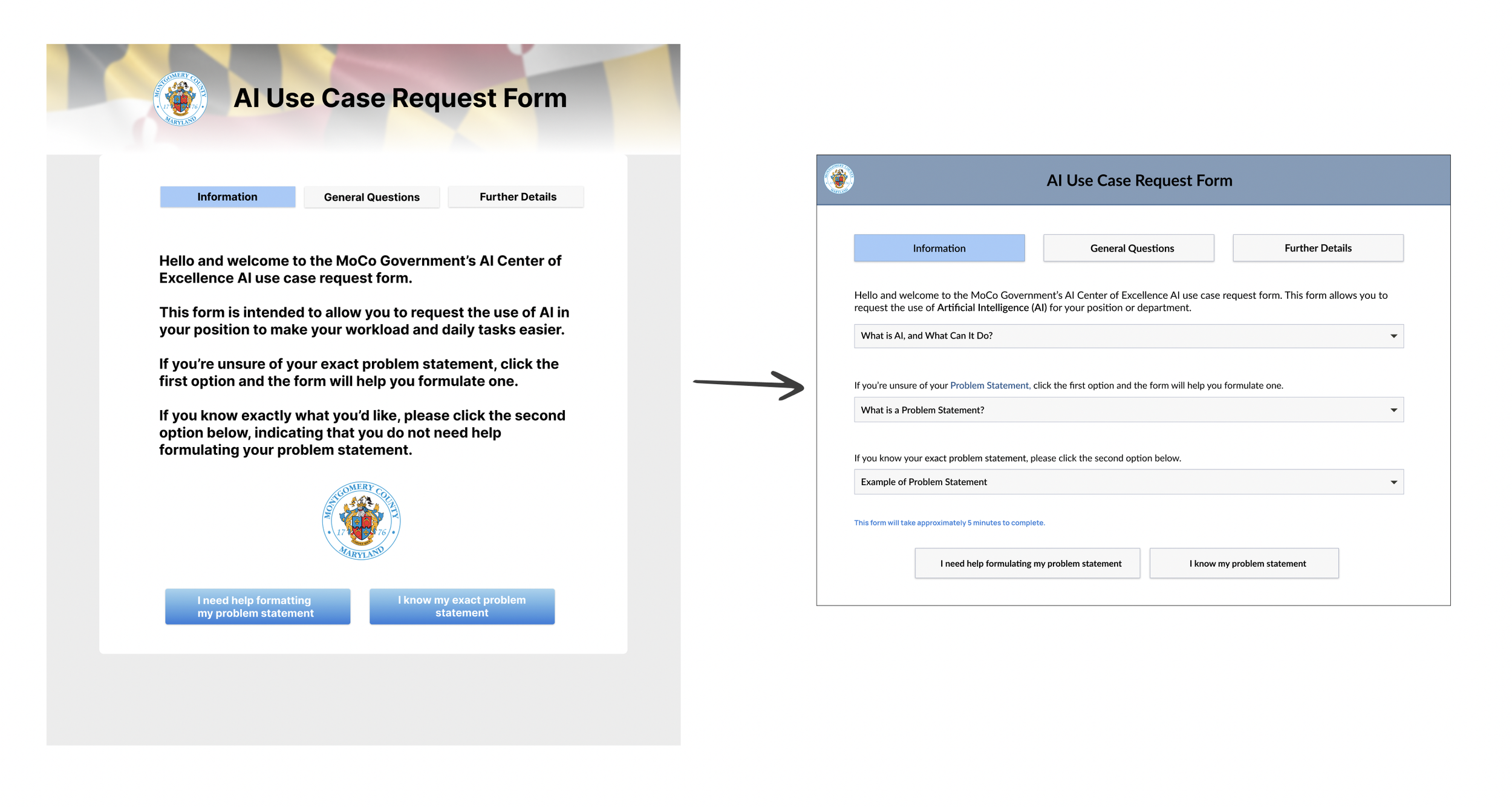 MONTGOMERY COUNTY 17 76 MARYLAND

AI Use Case Request Form

Information General Questions Further Details

Hello and welcome to the MoCo Government's AI Center of Excellence AI use case request form.

This form is intended to allow you to request the use of AI in your position to make your workload and daily tasks easier.

If you're unsure of your exact problem statement, click the first option and the form will help you formulate one.

If you know exactly what you'd like, please click the second option below, indicating that you do not need help formulating your problem statement.

MONTGOMERY COUNTY 17 76 MARYLAND

I need help formatting my problem statement

I know my exact problem statement

AI Use Case Request Form

Information General Questions Further Details

Hello and welcome to the MoCo Government's AI Center of Excellence AI use case request form. This form allows you to request the use of Artificial Intelligence (AI) for your position or department.

What is AI, and What Can It Do?

If you're unsure of your Problem Statement, click the first option and the form will help you formulate one.

What is a Problem Statement?

If you know your exact problem statement, please click the second option below.

Example of Problem Statement

This form will take approximately 5 minutes to complete.

I need help formulating my problem statement

I know my problem statement